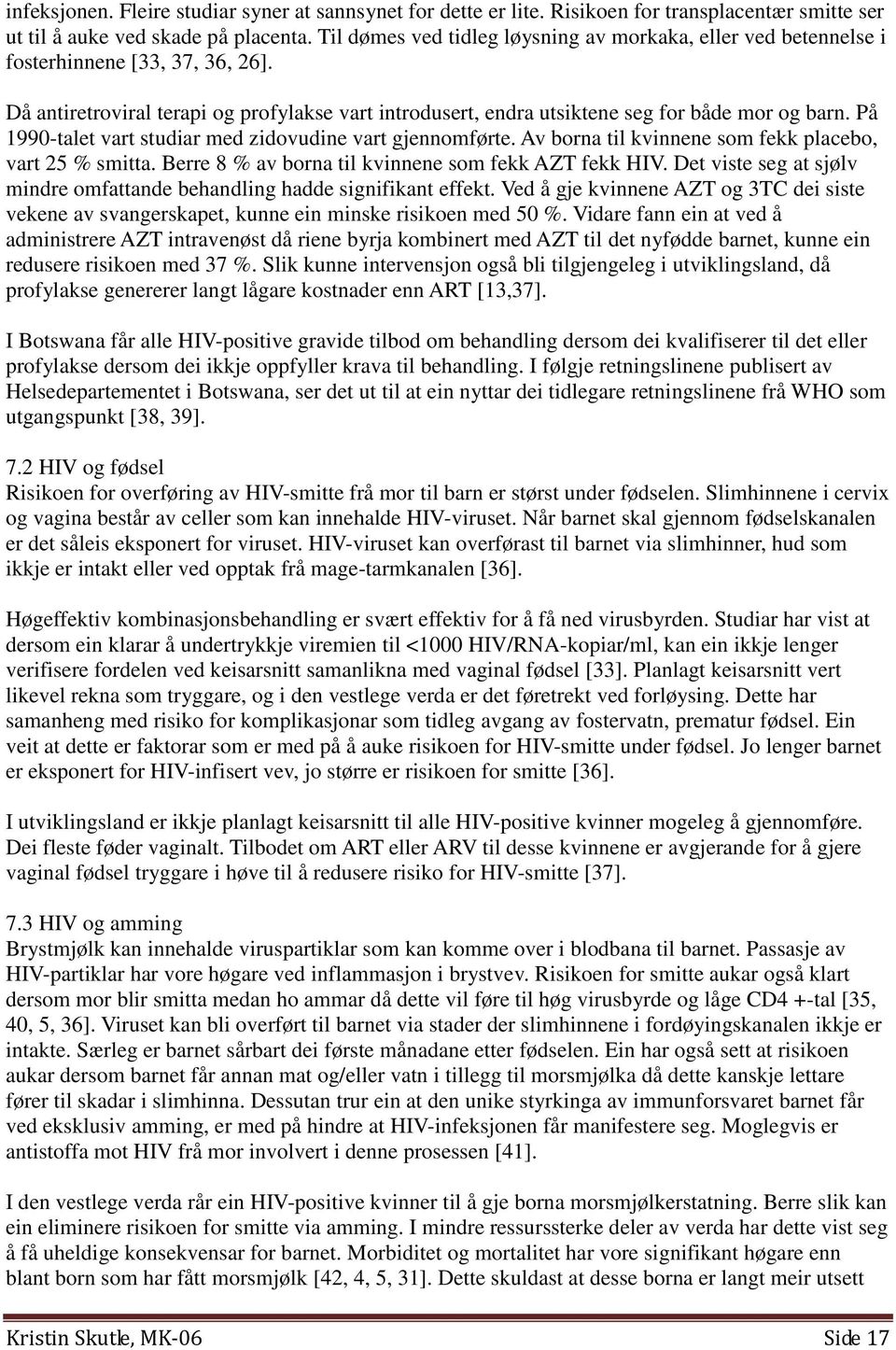 infeksjonen. Fleire studiar syner at sannsynet for dette er lite. Risikoen for transplacentær smitte ser ut til å auke ved skade på placenta. Til dømes ved tidleg løysning av morkaka, eller ved betennelse i fosterhinnene [33, 37, 36, 26].

Då antiretroviral terapi og profylakse vart introdusert, endra utsiktene seg for både mor og barn. På 1990-talet vart studiar med zidovudine vart gjennomførte. Av borna til kvinnene som fekk placebo, vart 25 % smitta. Berre 8 % av borna til kvinnene som fekk AZT fekk HIV. Det viste seg at sjølv mindre omfattande behandling hadde signifikant effekt. Ved å gje kvinnene AZT og 3TC dei siste vekene av svangerskapet, kunne ein minske risikoen med 50 %. Vidare fann ein at ved å administrere AZT intravenøst då riene byrja kombinert med AZT til det nyfødde barnet, kunne ein redusere risikoen med 37 %. Slik kunne intervensjon også bli tilgjengeleg i utviklingsland, då profylakse genererer langt lågare kostnader enn ART [13,37].

I Botswana får alle HIV-positive gravide tilbod om behandling dersom dei kvalifiserer til det eller profylakse dersom dei ikkje oppfyller krava til behandling. I følgje retningslinene publisert av Helsedepartementet i Botswana, ser det ut til at ein nyttar dei tidlegare retningslinene frå WHO som utgangspunkt [38, 39].

7.2 HIV og fødsel
Risikoen for overføring av HIV-smitte frå mor til barn er størst under fødselen. Slimhinnene i cervix og vagina består av celler som kan innehalde HIV-viruset. Når barnet skal gjennom fødselskanalen er det såleis eksponert for viruset. HIV-viruset kan overførast til barnet via slimhinner, hud som ikkje er intakt eller ved opptak frå mage-tarmkanalen [36].

Høgeffektiv kombinasjonsbehandling er svært effektiv for å få ned virusbyrden. Studiar har vist at dersom ein klarar å undertrykkje viremien til <1000 HIV/RNA-kopiar/ml, kan ein ikkje lenger verifisere fordelen ved keisarsnitt samanlikna med vaginal fødsel [33]. Planlagt keisarsnitt vert likevel rekna som tryggare, og i den vestlege verda er det føretrekt ved forløysing. Dette har samanheng med risiko for komplikasjonar som tidleg avgang av fostervatn, prematur fødsel. Ein veit at dette er faktorar som er med på å auke risikoen for HIV-smitte under fødsel. Jo lenger barnet er eksponert for HIV-infisert vev, jo større er risikoen for smitte [36].

I utviklingsland er ikkje planlagt keisarsnitt til alle HIV-positive kvinner mogeleg å gjennomføre. Dei fleste føder vaginalt. Tilbodet om ART eller ARV til desse kvinnene er avgjerande for å gjere vaginal fødsel tryggare i høve til å redusere risiko for HIV-smitte [37].

7.3 HIV og amming
Brystmjølk kan innehalde viruspartiklar som kan komme over i blodbana til barnet. Passasje av HIV-partiklar har vore høgare ved inflammasjon i brystvev. Risikoen for smitte aukar også klart dersom mor blir smitta medan ho ammar då dette vil føre til høg virusbyrde og låge CD4 +-tal [35, 40, 5, 36]. Viruset kan bli overført til barnet via stader der slimhinnene i fordøyingskanalen ikkje er intakte. Særleg er barnet sårbart dei første månadane etter fødselen. Ein har også sett at risikoen aukar dersom barnet får annan mat og/eller vatn i tillegg til morsmjølka då dette kanskje lettare fører til skadar i slimhinna. Dessutan trur ein at den unike styrkinga av immunforsvaret barnet får ved eksklusiv amming, er med på hindre at HIV-infeksjonen får manifestere seg. Moglegvis er antistoffa mot HIV frå mor involvert i denne prosessen [41].

I den vestlege verda rår ein HIV-positive kvinner til å gje borna morsmjølkerstatning. Berre slik kan ein eliminere risikoen for smitte via amming. I mindre ressurssterke deler av verda har dette vist seg å få uheldige konsekvensar for barnet. Morbiditet og mortalitet har vore signifikant høgare enn blant born som har fått morsmjølk [42, 4, 5, 31]. Dette skuldast at desse borna er langt meir utsett

Kristin Skutle, MK-06 Side 17